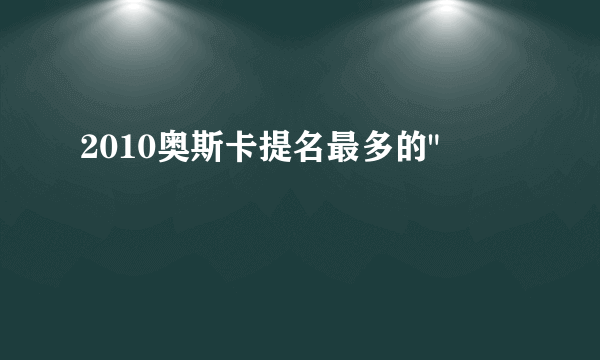 2010奥斯卡提名最多的"